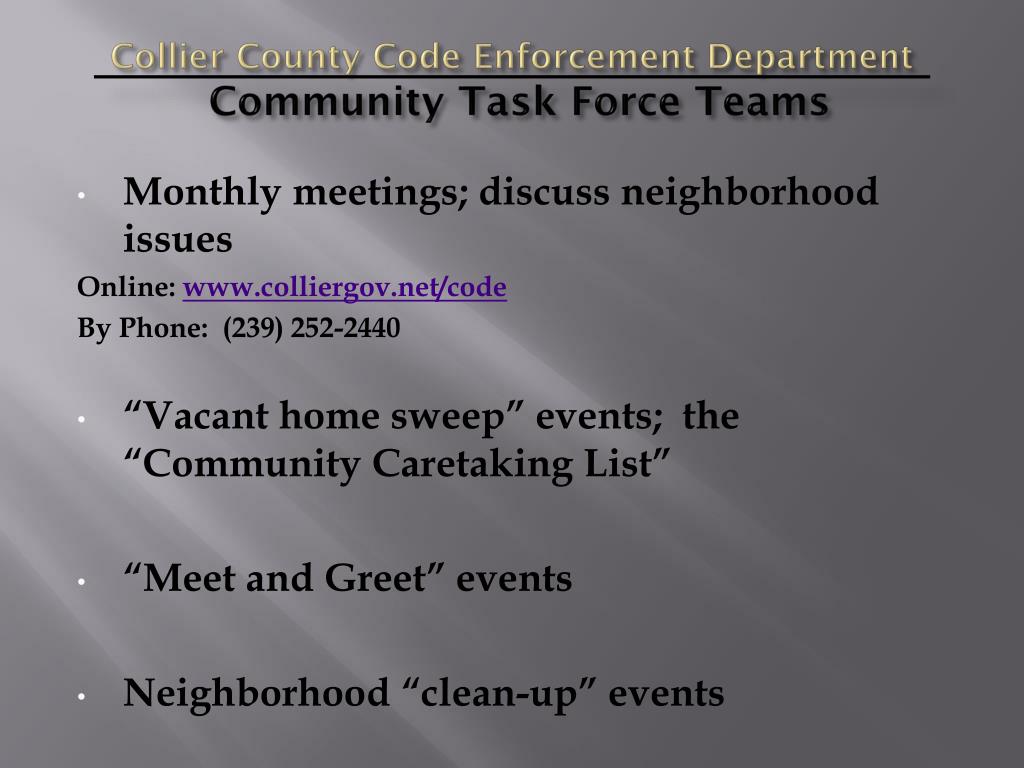 Collier County Code Enforcement Department
Community Task Force Teams

• Monthly meetings; discuss neighborhood issues

Online: www.colliergov.net/code
By Phone: (239) 252-2440

• “Vacant home sweep” events; the “Community Caretaking List”

• “Meet and Greet” events

• Neighborhood “clean-up” events